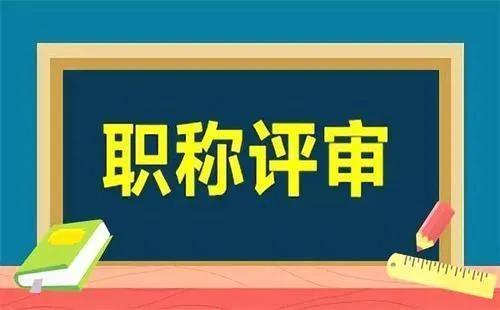 职称评审